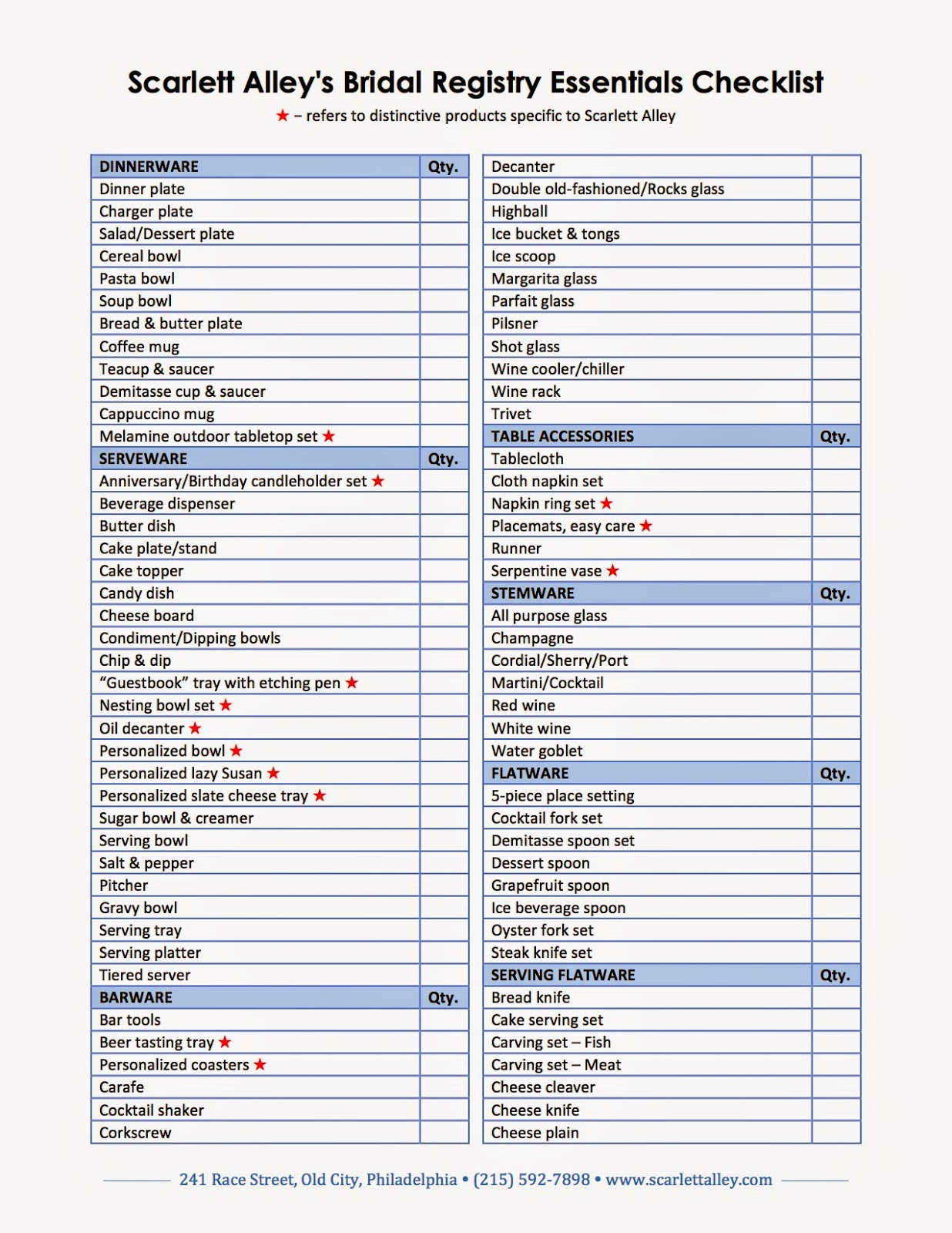 Scarlett Alley's Bridal Registry Essentials Checklist

★ – refers to distinctive products specific to Scarlett Alley

| DINNERWARE | Qty. |
|---|---|
| Dinner plate | |
| Charger plate | |
| Salad/Dessert plate | |
| Cereal bowl | |
| Pasta bowl | |
| Soup bowl | |
| Bread & butter plate | |
| Coffee mug | |
| Teacup & saucer | |
| Demitasse cup & saucer | |
| Cappuccino mug | |
| Melamine outdoor tabletop set ★ | |
| SERVEWARE | Qty. |
| Anniversary/Birthday candleholder set ★ | |
| Beverage dispenser | |
| Butter dish | |
| Cake plate/stand | |
| Cake topper | |
| Candy dish | |
| Cheese board | |
| Condiment/Dipping bowls | |
| Chip & dip | |
| “Guestbook” tray with etching pen ★ | |
| Nesting bowl set ★ | |
| Oil decanter ★ | |
| Personalized bowl ★ | |
| Personalized lazy Susan ★ | |
| Personalized slate cheese tray ★ | |
| Sugar bowl & creamer | |
| Serving bowl | |
| Salt & pepper | |
| Pitcher | |
| Gravy bowl | |
| Serving tray | |
| Serving platter | |
| Tiered server | |
| BARWARE | Qty. |
| Bar tools | |
| Beer tasting tray ★ | |
| Personalized coasters ★ | |
| Carafe | |
| Cocktail shaker | |
| Corkscrew | |

| Decanter | |
|---|---|
| Double old-fashioned/Rocks glass | |
| Highball | |
| Ice bucket & tongs | |
| Ice scoop | |
| Margarita glass | |
| Parfait glass | |
| Pilsner | |
| Shot glass | |
| Wine cooler/chiller | |
| Wine rack | |
| Trivet | |
| TABLE ACCESSORIES | Qty. |
| Tablecloth | |
| Cloth napkin set | |
| Napkin ring set ★ | |
| Placemats, easy care ★ | |
| Runner | |
| Serpentine vase ★ | |
| STEMWARE | Qty. |
| All purpose glass | |
| Champagne | |
| Cordial/Sherry/Port | |
| Martini/Cocktail | |
| Red wine | |
| White wine | |
| Water goblet | |
| FLATWARE | Qty. |
| 5-piece place setting | |
| Cocktail fork set | |
| Demitasse spoon set | |
| Dessert spoon | |
| Grapefruit spoon | |
| Ice beverage spoon | |
| Oyster fork set | |
| Steak knife set | |
| SERVING FLATWARE | Qty. |
| Bread knife | |
| Cake serving set | |
| Carving set – Fish | |
| Carving set – Meat | |
| Cheese cleaver | |
| Cheese knife | |
| Cheese plain | |

241 Race Street, Old City, Philadelphia • (215) 592-7898 • www.scarlettalley.com